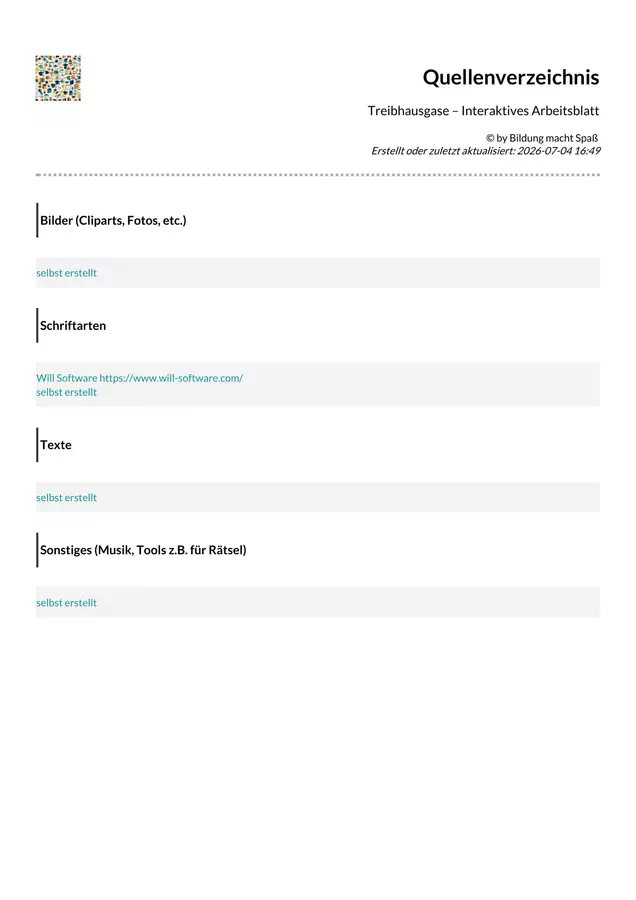 Quellenverzeichnis

Treibhausgase – Interaktives Arbeitsblatt

© by Bildung macht Spaß
Erstellt oder zuletzt aktualisiert: 2026-07-04 16:49

Bilder (Cliparts, Fotos, etc.)

selbst erstellt

Schriftarten

Will Software https://www.will-software.com/
selbst erstellt

Texte

selbst erstellt

Sonstiges (Musik, Tools z.B. für Rätsel)

selbst erstellt